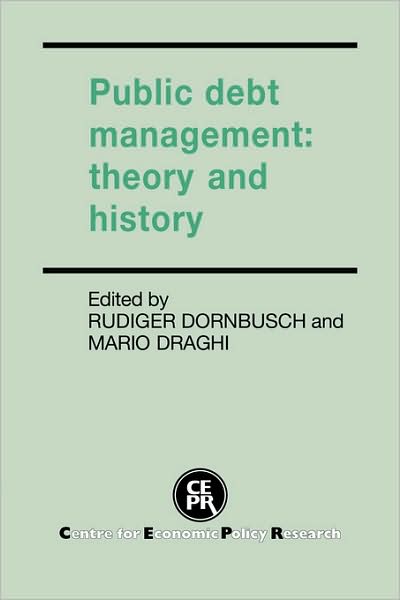 Public debt management: theory and history

Edited by
RUDIGER DORNBUSCH and
MARIO DRAGHI

CEPR

Centre for Economic Policy Research